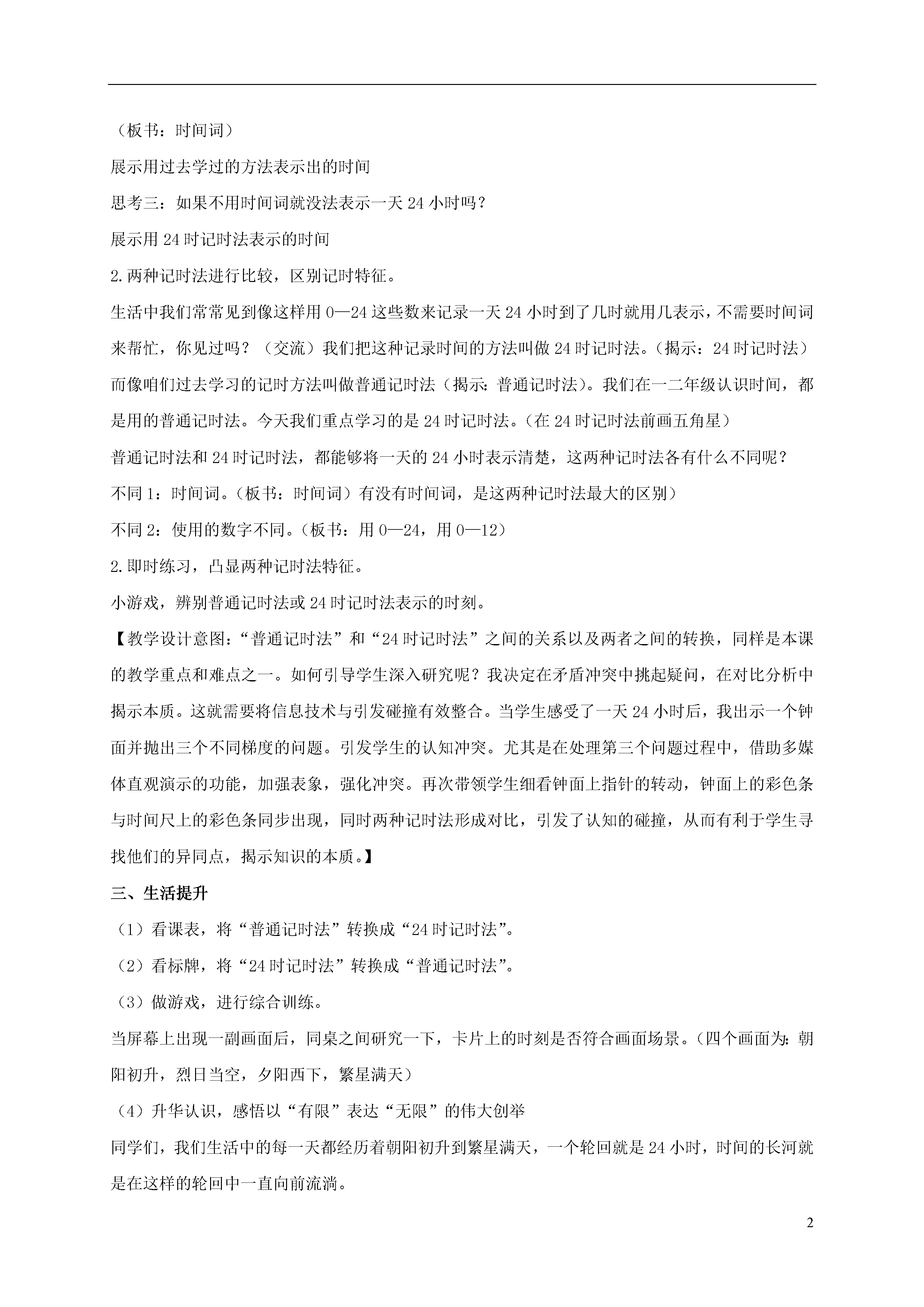 （板书：时间词）

展示用过去学过的方法表示出的时间

思考三：如果不用时间词就没法表示一天 24 小时吗？

展示用 24 时记时法表示的时间

2.两种记时法进行比较，区别记时特征。

生活中我们常常见到像这样用 0—24 这些数来记录一天 24 小时到了几时就用几表示，不需要时间词来帮忙，你见过吗？（交流）我们把这种记录时间的方法叫做 24 时记时法。（揭示：24 时记时法）而像咱们过去学习的记时方法叫做普通记时法（揭示：普通记时法）。我们在一二年级认识时间，都是用的普通记时法。今天我们重点学习的是 24 时记时法。（在 24 时记时法前画五角星）

普通记时法和 24 时记时法，都能够将一天的 24 小时表示清楚，这两种记时法各有什么不同呢？

不同 1：时间词。（板书：时间词）有没有时间词，是这两种记时法最大的区别）

不同 2：使用的数字不同。（板书：用 0—24，用 0—12）

2.即时练习，凸显两种记时法特征。

小游戏，辨别普通记时法或 24 时记时法表示的时刻。

【教学设计意图：“普通记时法”和“24 时记时法”之间的关系以及两者之间的转换，同样是本课的教学重点和难点之一。如何引导学生深入研究呢？我决定在矛盾冲突中挑起疑问，在对比分析中揭示本质。这就需要将信息技术与引发碰撞有效整合。当学生感受了一天 24 小时后，我出示一个钟面并抛出三个不同梯度的问题。引发学生的认知冲突。尤其是在处理第三个问题过程中，借助多媒体直观演示的功能，加强表象，强化冲突。再次带领学生细看钟面上指针的转动，钟面上的彩色条与时间尺上的彩色条同步出现，同时两种记时法形成对比，引发了认知的碰撞，从而有利于学生寻找他们的异同点，揭示知识的本质。】

三、生活提升

（1）看课表，将“普通记时法”转换成“24 时记时法”。

（2）看标牌，将“24 时记时法”转换成“普通记时法”。

（3）做游戏，进行综合训练。

当屏幕上出现一副画面后，同桌之间研究一下，卡片上的时刻是否符合画面场景。（四个画面为：朝阳初升，烈日当空，夕阳西下，繁星满天）

（4）升华认识，感悟以“有限”表达“无限”的伟大创举

同学们，我们生活中的每一天都经历着朝阳初升到繁星满天，一个轮回就是 24 小时，时间的长河就是在这样的轮回中一直向前流淌。

2